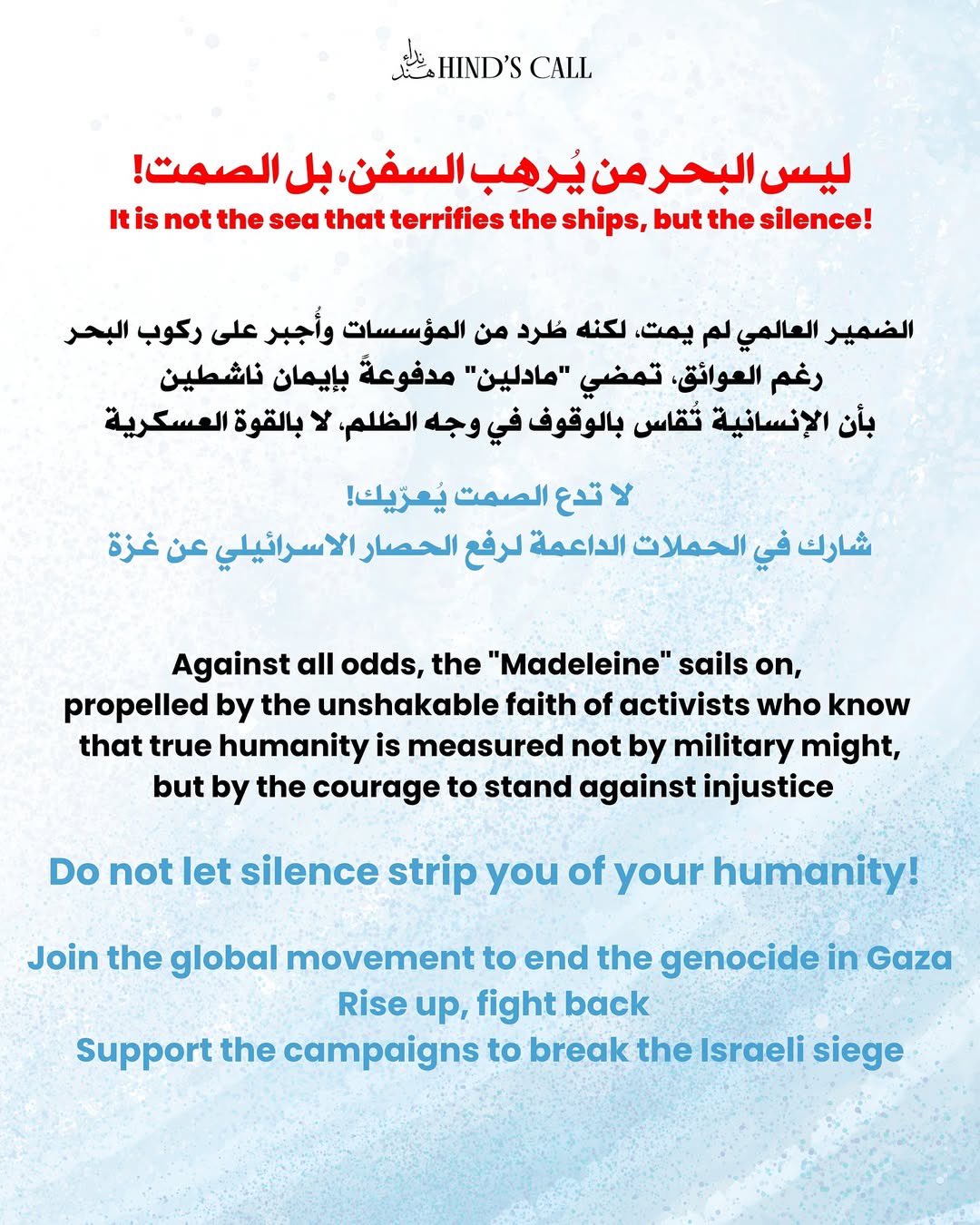 نداء هند HIND'S CALL

ليس البحر من يُرهِب السفن، بل الصمت!
It is not the sea that terrifies the ships, but the silence!

الضمير العالمي لم يمت، لكنه طُرد من المؤسسات وأُجبر على ركوب البحر رغم العوائق، تمضي "مادلين" مدفوعةً بإيمان ناشطين بأن الإنسانية تُقاس بالوقوف في وجه الظلم، لا بالقوة العسكرية

لا تدع الصمت يُعرّيك!
شارك في الحملات الداعمة لرفع الحصار الاسرائيلي عن غزة

Against all odds, the "Madeleine" sails on, propelled by the unshakable faith of activists who know that true humanity is measured not by military might, but by the courage to stand against injustice

Do not let silence strip you of your humanity!

Join the global movement to end the genocide in Gaza
Rise up, fight back
Support the campaigns to break the Israeli siege